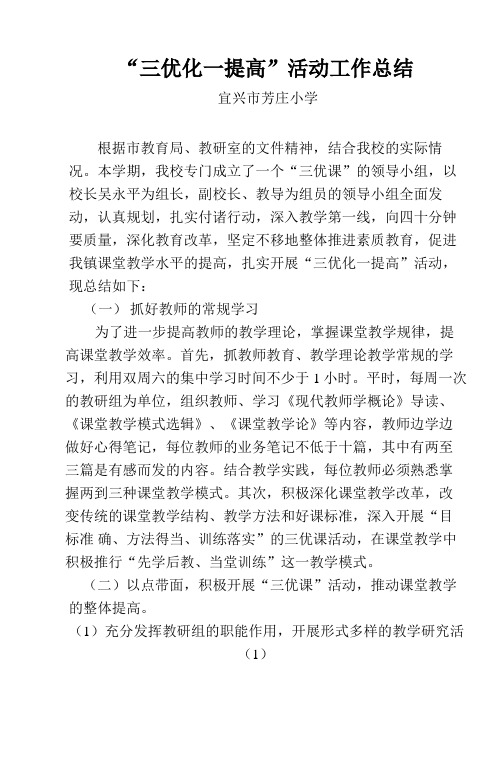 “三优化一提高”活动工作总结

宜兴市芳庄小学

根据市教育局、教研室的文件精神，结合我校的实际情况。本学期，我校专门成立了一个“三优课”的领导小组，以校长吴永平为组长，副校长、教导为组员的领导小组全面发动，认真规划，扎实付诸行动，深入教学第一线，向四十分钟要质量，深化教育改革，坚定不移地整体推进素质教育，促进我镇课堂教学水平的提高，扎实开展“三优化一提高”活动，现总结如下：

（一） 抓好教师的常规学习

为了进一步提高教师的教学理论，掌握课堂教学规律，提高课堂教学效率。首先，抓教师教育、教学理论教学常规的学习，利用双周六的集中学习时间不少于 1 小时。平时，每周一次的教研组为单位，组织教师、学习《现代教师学概论》导读、《课堂教学模式选辑》、《课堂教学论》等内容，教师边学边做好心得笔记，每位教师的业务笔记不低于十篇，其中有两至三篇是有感而发的内容。结合教学实践，每位教师必须熟悉掌握两到三种课堂教学模式。其次，积极深化课堂教学改革，改变传统的课堂教学结构、教学方法和好课标准，深入开展“目标准 确、方法得当、训练落实”的三优课活动，在课堂教学中积极推行“先学后教、当堂训练”这一教学模式。

（二）以点带面，积极开展“三优课”活动，推动课堂教学的整体提高。

（1）充分发挥教研组的职能作用，开展形式多样的教学研究活

（1）